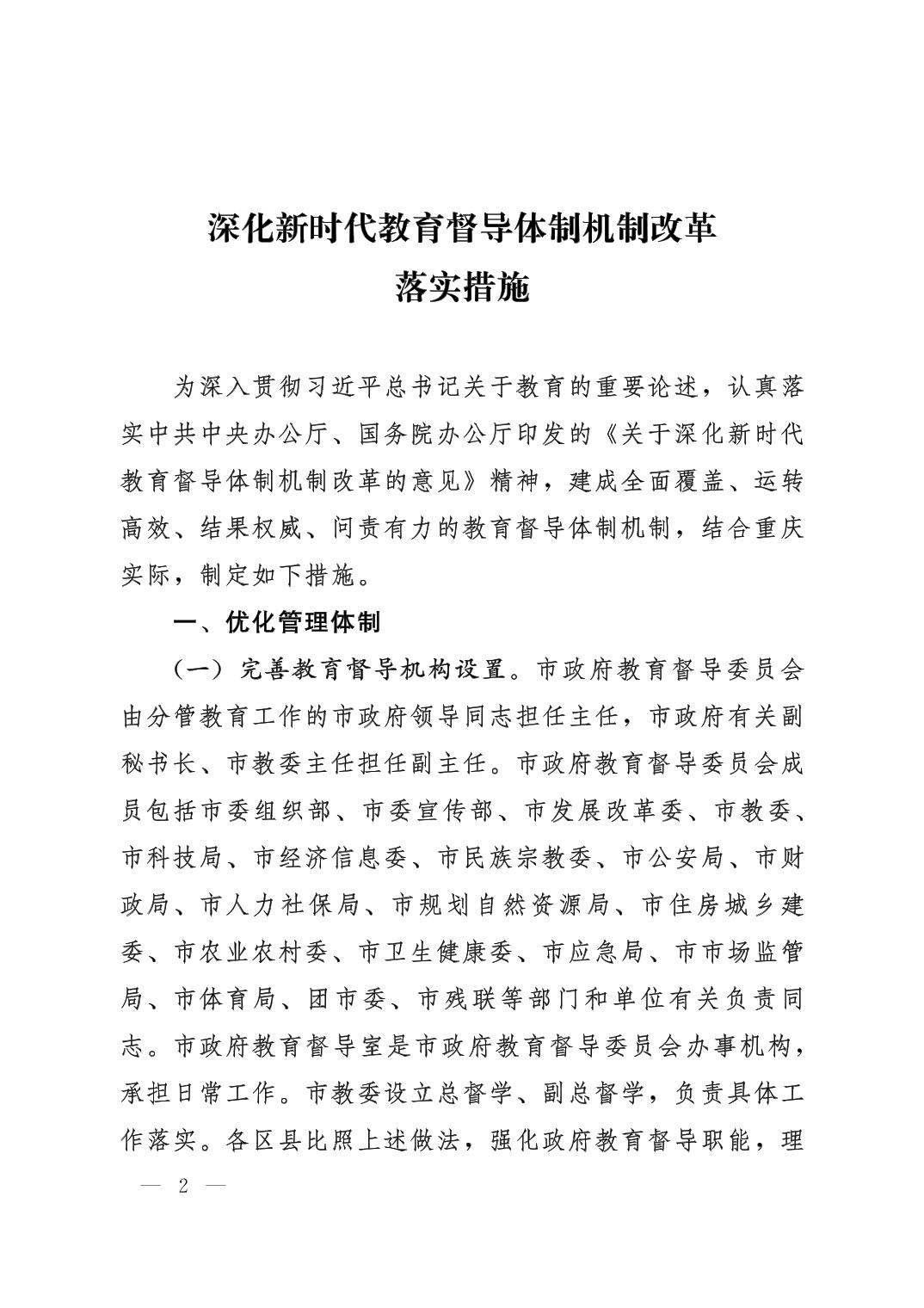 深化新时代教育督导体制机制改革
落实措施

为深入贯彻习近平总书记关于教育的重要论述，认真落实中共中央办公厅、国务院办公厅印发的《关于深化新时代教育督导体制机制改革的意见》精神，建成全面覆盖、运转高效、结果权威、问责有力的教育督导体制机制，结合重庆实际，制定如下措施。

一、优化管理体制

（一）完善教育督导机构设置。市政府教育督导委员会由分管教育工作的市政府领导同志担任主任，市政府有关副秘书长、市教委主任担任副主任。市政府教育督导委员会成员包括市委组织部、市委宣传部、市发展改革委、市教委、市科技局、市经济信息委、市民族宗教委、市公安局、市财政局、市人力社保局、市规划自然资源局、市住房城乡建委、市农业农村委、市卫生健康委、市应急局、市市场监管局、市体育局、团市委、市残联等部门和单位有关负责同志。市政府教育督导室是市政府教育督导委员会办事机构，承担日常工作。市教委设立总督学、副总督学，负责具体工作落实。各区县比照上述做法，强化政府教育督导职能，理

— 2 —